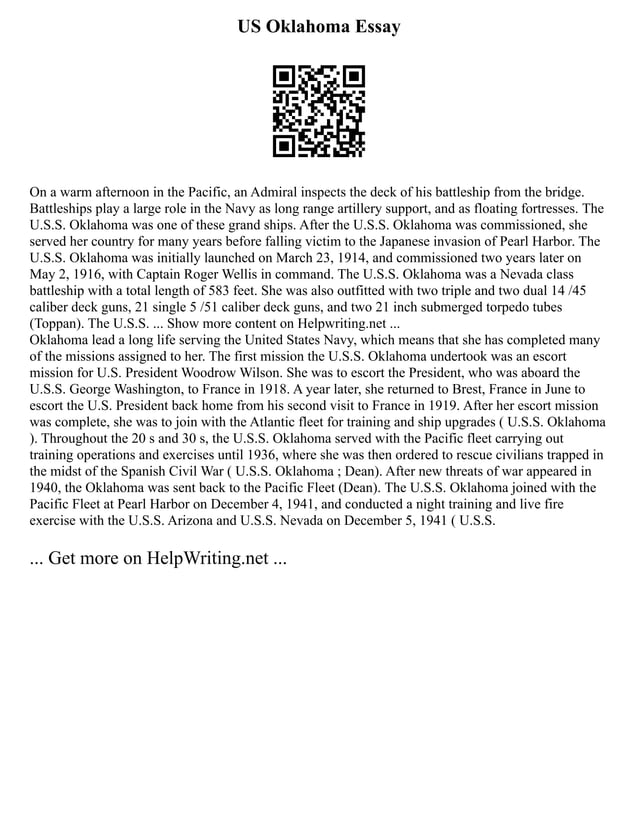 US Oklahoma Essay

On a warm afternoon in the Pacific, an Admiral inspects the deck of his battleship from the bridge. Battleships play a large role in the Navy as long range artillery support, and as floating fortresses. The U.S.S. Oklahoma was one of these grand ships. After the U.S.S. Oklahoma was commissioned, she served her country for many years before falling victim to the Japanese invasion of Pearl Harbor. The U.S.S. Oklahoma was initially launched on March 23, 1914, and commissioned two years later on May 2, 1916, with Captain Roger Wellis in command. The U.S.S. Oklahoma was a Nevada class battleship with a total length of 583 feet. She was also outfitted with two triple and two dual 14 /45 caliber deck guns, 21 single 5 /51 caliber deck guns, and two 21 inch submerged torpedo tubes (Toppan). The U.S.S. ... Show more content on Helpwriting.net ...
Oklahoma lead a long life serving the United States Navy, which means that she has completed many of the missions assigned to her. The first mission the U.S.S. Oklahoma undertook was an escort mission for U.S. President Woodrow Wilson. She was to escort the President, who was aboard the U.S.S. George Washington, to France in 1918. A year later, she returned to Brest, France in June to escort the U.S. President back home from his second visit to France in 1919. After her escort mission was complete, she was to join with the Atlantic fleet for training and ship upgrades ( U.S.S. Oklahoma ). Throughout the 20 s and 30 s, the U.S.S. Oklahoma served with the Pacific fleet carrying out training operations and exercises until 1936, where she was then ordered to rescue civilians trapped in the midst of the Spanish Civil War ( U.S.S. Oklahoma ; Dean). After new threats of war appeared in 1940, the Oklahoma was sent back to the Pacific Fleet (Dean). The U.S.S. Oklahoma joined with the Pacific Fleet at Pearl Harbor on December 4, 1941, and conducted a night training and live fire exercise with the U.S.S. Arizona and U.S.S. Nevada on December 5, 1941 ( U.S.S.

... Get more on HelpWriting.net ...